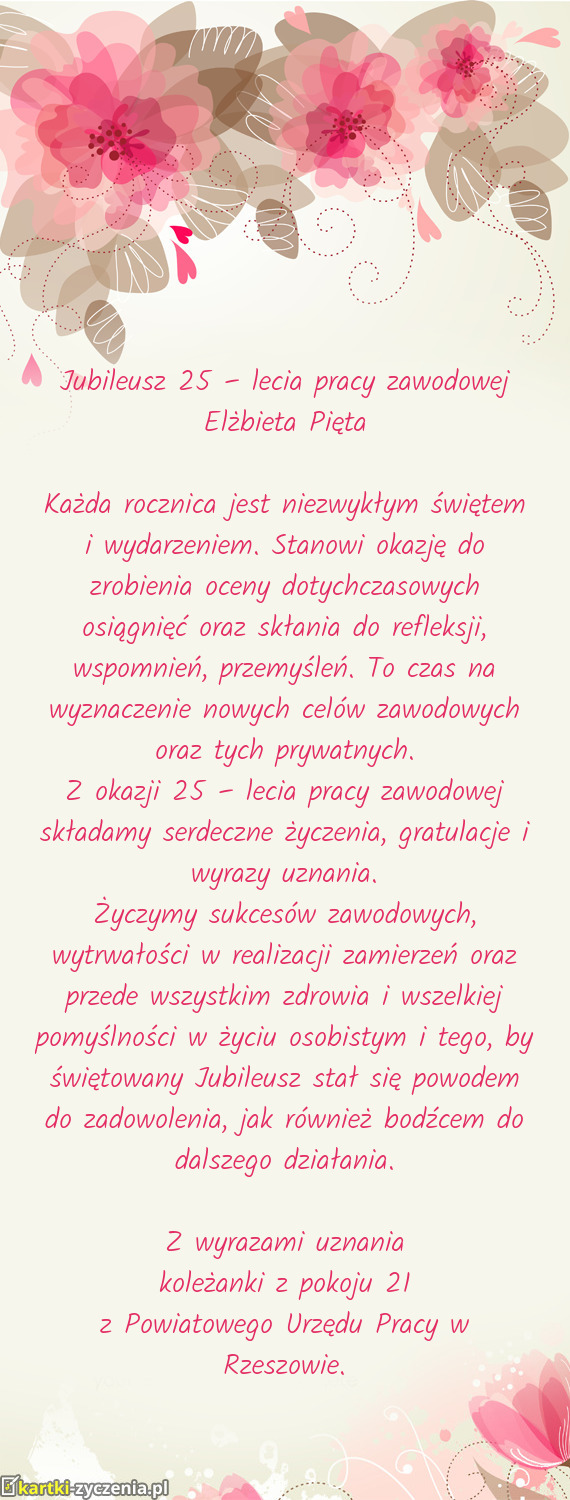 Jubileusz 25 – lecia pracy zawodowej
Elżbieta Pięta

Każda rocznica jest niezwykłym świętem i wydarzeniem. Stanowi okazję do zrobienia oceny dotychczasowych osiągnięć oraz skłania do refleksji, wspomnień, przemyśleń. To czas na wyznaczenie nowych celów zawodowych oraz tych prywatnych.
Z okazji 25 – lecia pracy zawodowej składamy serdeczne życzenia, gratulacje i wyrazy uznania.
Życzymy sukcesów zawodowych, wytrwałości w realizacji zamierzeń oraz przede wszystkim zdrowia i wszelkiej pomyślności w życiu osobistym i tego, by świętowany Jubileusz stał się powodem do zadowolenia, jak również bodźcem do dalszego działania.

Z wyrazami uznania
koleżanki z pokoju 21
z Powiatowego Urzędu Pracy w Rzeszowie.

kartki-zyczenia.pl